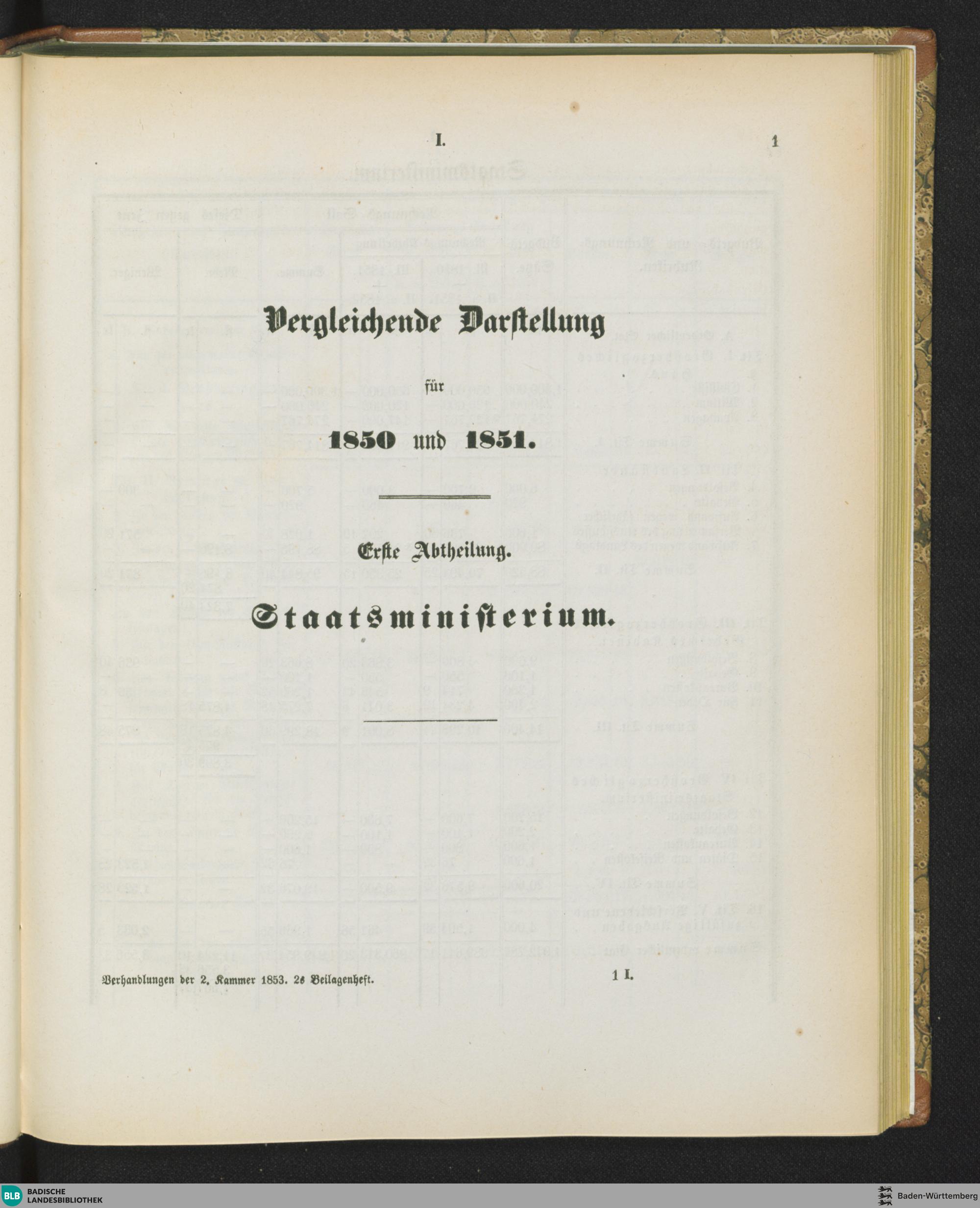 I.

1

Vergleichende Darstellung

für

1850 und 1851.

Erste Abtheilung.

Staatsministerium.

Verhandlungen der 2. Kammer 1853. 2s Beilagenheft.

1 I.

BLB BADISCHE LANDESBIBLIOTHEK

Baden-Württemberg